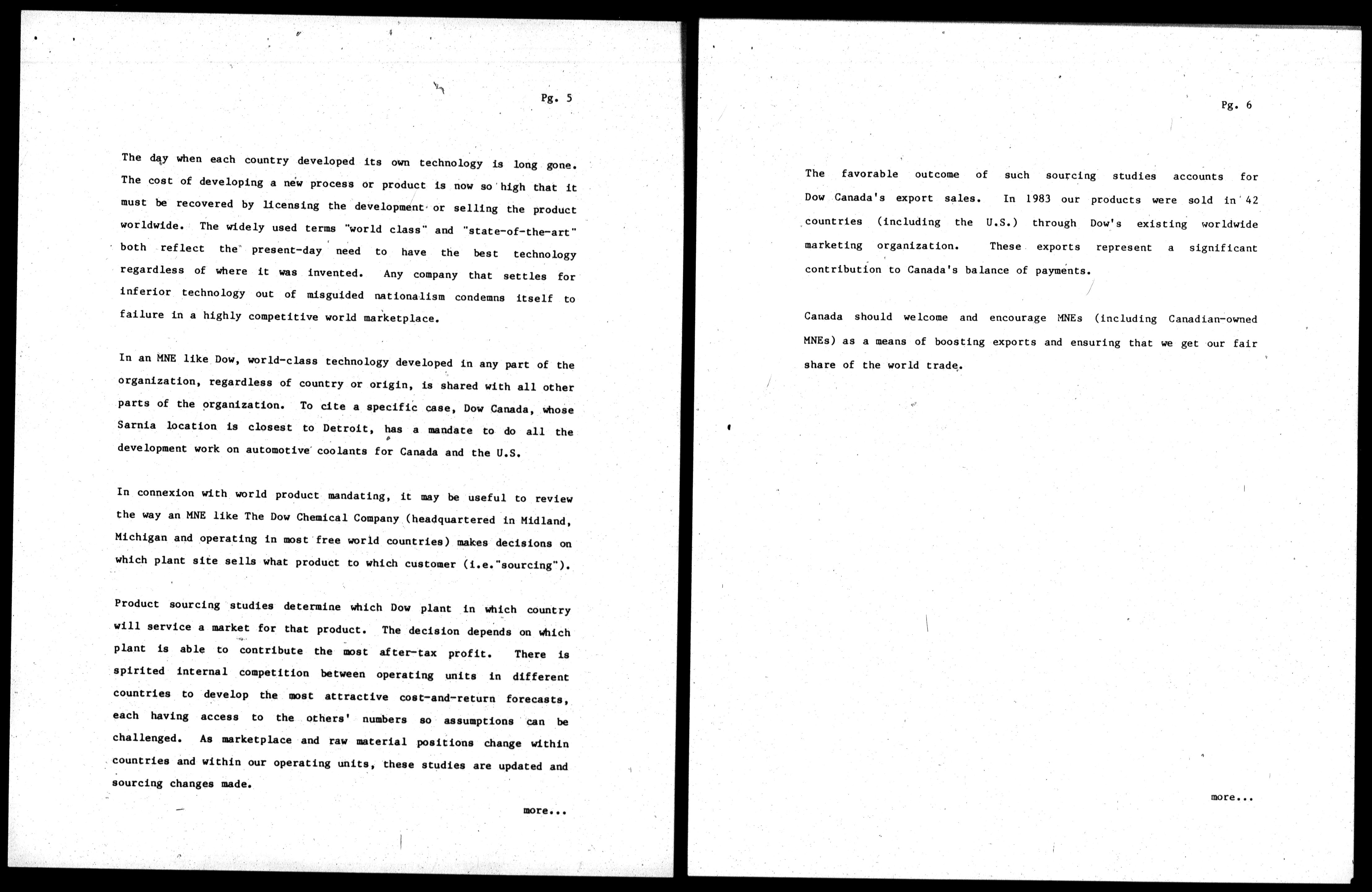 Pg. 5

The day when each country developed its own technology is long gone. The cost of developing a new process or product is now so high that it must be recovered by licensing the development or selling the product worldwide. The widely used terms "world class" and "state-of-the-art" both reflect the present-day need to have the best technology regardless of where it was invented. Any company that settles for inferior technology out of misguided nationalism condemns itself to failure in a highly competitive world marketplace.

In an MNE like Dow, world-class technology developed in any part of the organization, regardless of country or origin, is shared with all other parts of the organization. To cite a specific case, Dow Canada, whose Sarnia location is closest to Detroit, has a mandate to do all the development work on automotive coolants for Canada and the U.S.

In connexion with world product mandating, it may be useful to review the way an MNE like The Dow Chemical Company (headquartered in Midland, Michigan and operating in most free world countries) makes decisions on which plant site sells what product to which customer (i.e."sourcing").

Product sourcing studies determine which Dow plant in which country will service a market for that product. The decision depends on which plant is able to contribute the most after-tax profit. There is spirited internal competition between operating units in different countries to develop the most attractive cost-and-return forecasts, each having access to the others' numbers so assumptions can be challenged. As marketplace and raw material positions change within countries and within our operating units, these studies are updated and sourcing changes made.

more...

Pg. 6

The favorable outcome of such sourcing studies accounts for Dow Canada's export sales. In 1983 our products were sold in 42 countries (including the U.S.) through Dow's existing worldwide marketing organization. These exports represent a significant contribution to Canada's balance of payments.

Canada should welcome and encourage MNEs (including Canadian-owned MNEs) as a means of boosting exports and ensuring that we get our fair share of the world trade.

more...